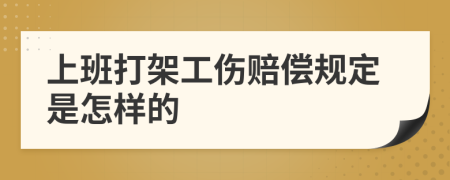 上班打架工伤赔偿规定是怎样的